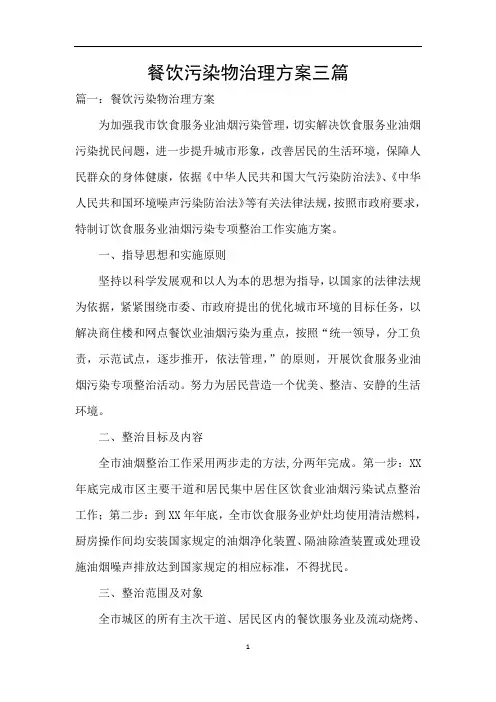 餐饮污染物治理方案三篇

篇一：餐饮污染物治理方案

为加强我市饮食服务业油烟污染管理，切实解决饮食服务业油烟污染扰民问题，进一步提升城市形象，改善居民的生活环境，保障人民群众的身体健康，依据《中华人民共和国大气污染防治法》、《中华人民共和国环境噪声污染防治法》等有关法律法规，按照市政府要求，特制订饮食服务业油烟污染专项整治工作实施方案。

一、指导思想和实施原则

坚持以科学发展观和以人为本的思想为指导，以国家的法律法规为依据，紧紧围绕市委、市政府提出的优化城市环境的目标任务，以解决商住楼和网点餐饮业油烟污染为重点，按照“统一领导，分工负责，示范试点，逐步推开，依法管理，”的原则，开展饮食服务业油烟污染专项整治活动。努力为居民营造一个优美、整洁、安静的生活环境。

二、整治目标及内容

全市油烟整治工作采用两步走的方法,分两年完成。第一步：XX年底完成市区主要干道和居民集中居住区饮食业油烟污染试点整治工作；第二步：到XX年年底，全市饮食服务业炉灶均使用清洁燃料，厨房操作间均安装国家规定的油烟净化装置、隔油除渣装置或处理设施油烟噪声排放达到国家规定的相应标准，不得扰民。

三、整治范围及对象

全市城区的所有主次干道、居民区内的餐饮服务业及流动烧烤、

1